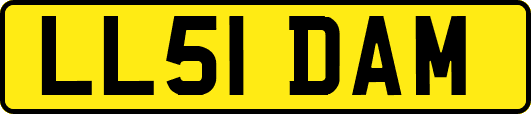 LL51 DAM